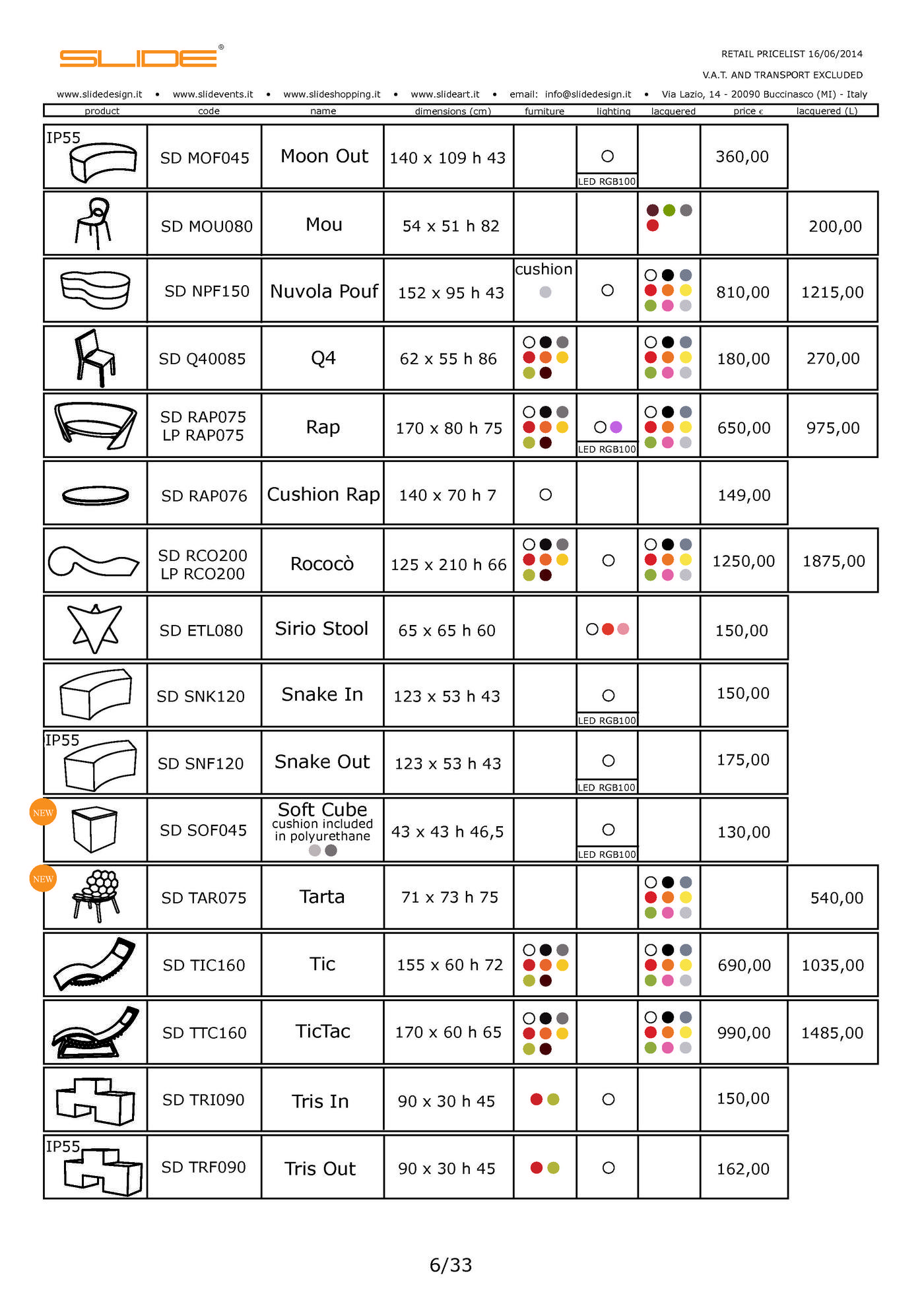 SLIDE®

RETAIL PRICELIST 16/06/2014
V.A.T. AND TRANSPORT EXCLUDED

www.slidedesign.it • www.slidevents.it • www.slideshopping.it • www.slideart.it • email: info@slidedesign.it • Via Lazio, 14 - 20090 Buccinasco (MI) - Italy

| product | code | name | dimensions (cm) | furniture | lighting | lacquered | price € | lacquered (L) |
|---|---|---|---|---|---|---|---|---|
| IP55 | SD MOF045 | Moon Out | 140 x 109 h 43 | | LED RGB100 | | 360,00 | |
| | SD MOU080 | Mou | 54 x 51 h 82 | | | | | 200,00 |
| | SD NPF150 | Nuvola Pouf | 152 x 95 h 43 | cushion | | | 810,00 | 1215,00 |
| | SD Q40085 | Q4 | 62 x 55 h 86 | | | | 180,00 | 270,00 |
| | SD RAP075 LP RAP075 | Rap | 170 x 80 h 75 | | LED RGB100 | | 650,00 | 975,00 |
| | SD RAP076 | Cushion Rap | 140 x 70 h 7 | | | | 149,00 | |
| | SD RCO200 LP RCO200 | Rococò | 125 x 210 h 66 | | | | 1250,00 | 1875,00 |
| | SD ETL080 | Sirio Stool | 65 x 65 h 60 | | | | 150,00 | |
| | SD SNK120 | Snake In | 123 x 53 h 43 | | LED RGB100 | | 150,00 | |
| IP55 | SD SNF120 | Snake Out | 123 x 53 h 43 | | LED RGB100 | | 175,00 | |
| NEW | SD SOF045 | Soft Cube cushion included in polyurethane | 43 x 43 h 46,5 | | LED RGB100 | | 130,00 | |
| NEW | SD TAR075 | Tarta | 71 x 73 h 75 | | | | | 540,00 |
| | SD TIC160 | Tic | 155 x 60 h 72 | | | | 690,00 | 1035,00 |
| | SD TTC160 | TicTac | 170 x 60 h 65 | | | | 990,00 | 1485,00 |
| | SD TRI090 | Tris In | 90 x 30 h 45 | | | | 150,00 | |
| IP55 | SD TRF090 | Tris Out | 90 x 30 h 45 | | | | 162,00 | |

6/33